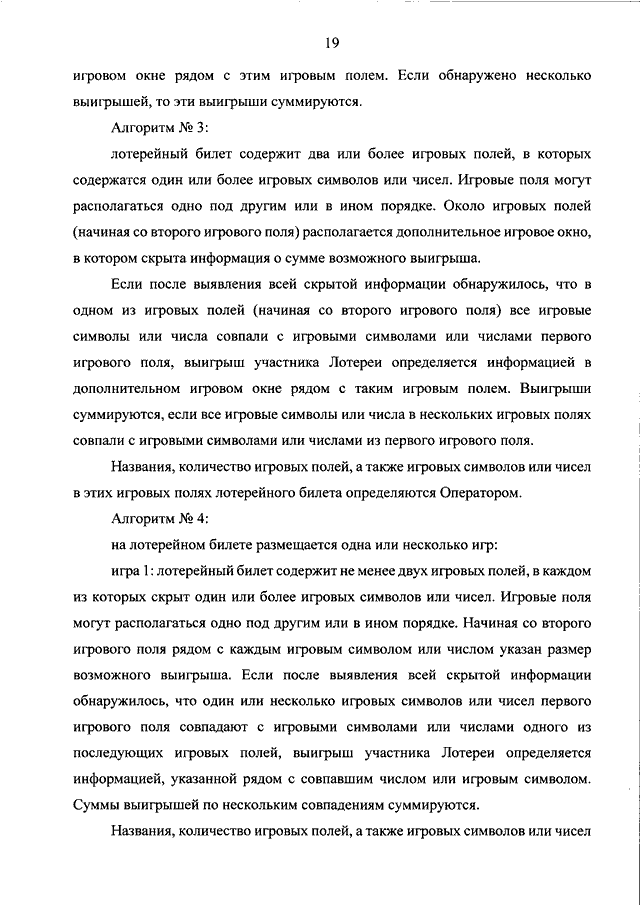 19

игровом окне рядом с этим игровым полем. Если обнаружено несколько выигрышей, то эти выигрыши суммируются.

Алгоритм № 3:

лотерейный билет содержит два или более игровых полей, в которых содержатся один или более игровых символов или чисел. Игровые поля могут располагаться одно под другим или в ином порядке. Около игровых полей (начиная со второго игрового поля) располагается дополнительное игровое окно, в котором скрыта информация о сумме возможного выигрыша.

Если после выявления всей скрытой информации обнаружилось, что в одном из игровых полей (начиная со второго игрового поля) все игровые символы или числа совпали с игровыми символами или числами первого игрового поля, выигрыш участника Лотереи определяется информацией в дополнительном игровом окне рядом с таким игровым полем. Выигрыши суммируются, если все игровые символы или числа в нескольких игровых полях совпали с игровыми символами или числами из первого игрового поля.

Названия, количество игровых полей, а также игровых символов или чисел в этих игровых полях лотерейного билета определяются Оператором.

Алгоритм № 4:

на лотерейном билете размещается одна или несколько игр:

игра 1: лотерейный билет содержит не менее двух игровых полей, в каждом из которых скрыт один или более игровых символов или чисел. Игровые поля могут располагаться одно под другим или в ином порядке. Начиная со второго игрового поля рядом с каждым игровым символом или числом указан размер возможного выигрыша. Если после выявления всей скрытой информации обнаружилось, что один или несколько игровых символов или чисел первого игрового поля совпадают с игровыми символами или числами одного из последующих игровых полей, выигрыш участника Лотереи определяется информацией, указанной рядом с совпавшим числом или игровым символом. Суммы выигрышей по нескольким совпадениям суммируются.

Названия, количество игровых полей, а также игровых символов или чисел